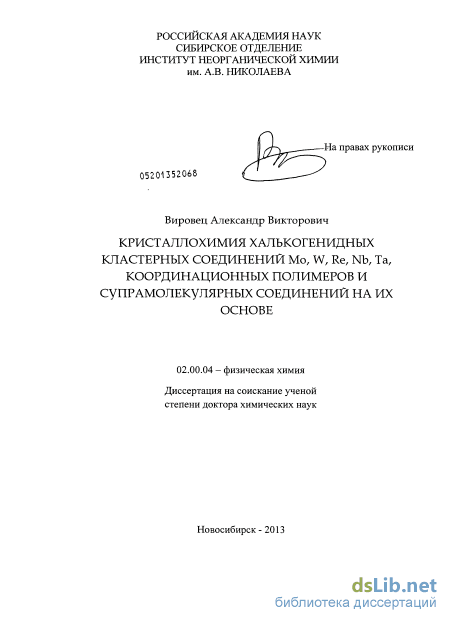 РОССИЙСКАЯ АКАДЕМИЯ НАУК
СИБИРСКОЕ ОТДЕЛЕНИЕ
ИНСТИТУТ НЕОРГАНИЧЕСКОЙ ХИМИИ
им. А.В. НИКОЛАЕВА

На правах рукописи

05201352068

Вировец Александр Викторович

КРИСТАЛЛОХИМИЯ ХАЛЬКОГЕНИДНЫХ КЛАСТЕРНЫХ СОЕДИНЕНИЙ Mo, W, Re, Nb, Ta, КООРДИНАЦИОННЫХ ПОЛИМЕРОВ И СУПРАМОЛЕКУЛЯРНЫХ СОЕДИНЕНИЙ НА ИХ ОСНОВЕ

02.00.04 – физическая химия

Диссертация на соискание ученой степени доктора химических наук

Новосибирск - 2013

dsLib.net
библиотека диссертаций